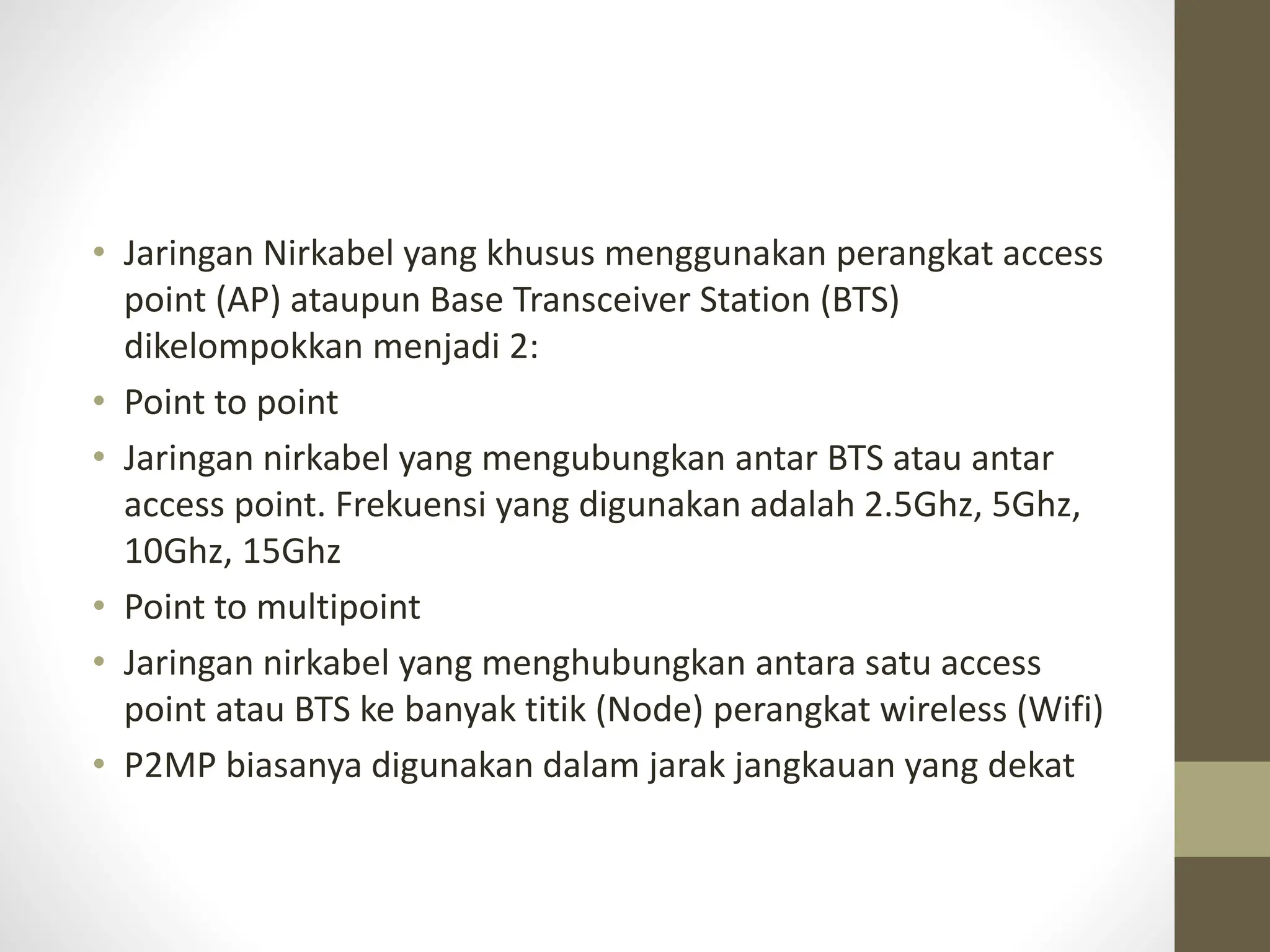 • Jaringan Nirkabel yang khusus menggunakan perangkat access point (AP) ataupun Base Transceiver Station (BTS) dikelompokkan menjadi 2:

• Point to point

• Jaringan nirkabel yang mengubungkan antar BTS atau antar access point. Frekuensi yang digunakan adalah 2.5Ghz, 5Ghz, 10Ghz, 15Ghz

• Point to multipoint

• Jaringan nirkabel yang menghubungkan antara satu access point atau BTS ke banyak titik (Node) perangkat wireless (Wifi)

• P2MP biasanya digunakan dalam jarak jangkauan yang dekat